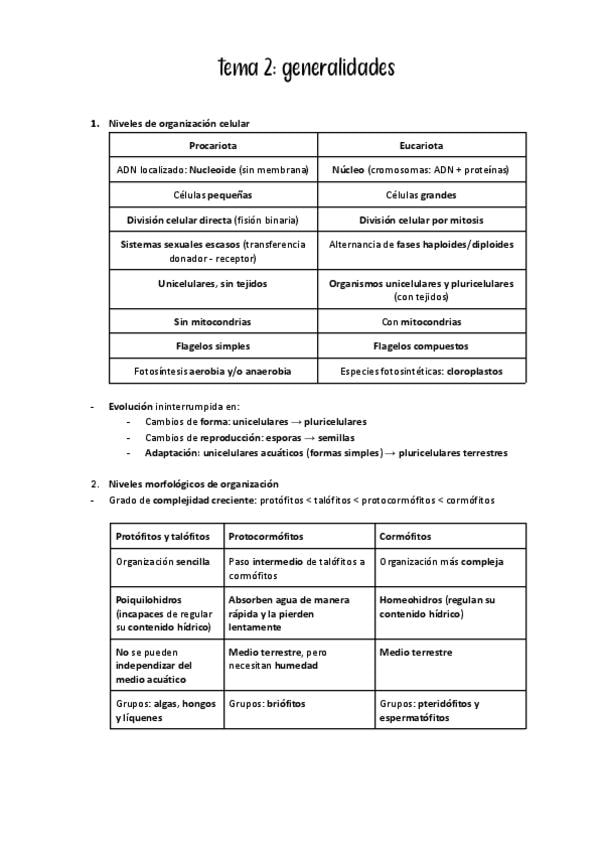 tema 2: generalidades

1. Niveles de organización celular

| Procariota | Eucariota |
|---|---|
| ADN localizado: Nucleoide (sin membrana) | Núcleo (cromosomas: ADN + proteínas) |
| Células pequeñas | Células grandes |
| División celular directa (fisión binaria) | División celular por mitosis |
| Sistemas sexuales escasos (transferencia donador - receptor) | Alternancia de fases haploides/diploides |
| Unicelulares, sin tejidos | Organismos unicelulares y pluricelulares (con tejidos) |
| Sin mitocondrias | Con mitocondrias |
| Flagelos simples | Flagelos compuestos |
| Fotosíntesis aerobia y/o anaerobia | Especies fotosintéticas: cloroplastos |

- Evolución ininterrumpida en:
  - Cambios de forma: unicelulares → pluricelulares
  - Cambios de reproducción: esporas → semillas
  - Adaptación: unicelulares acuáticos (formas simples) → pluricelulares terrestres

2. Niveles morfológicos de organización
- Grado de complejidad creciente: protófitos < talófitos < protocormófitos < cormófitos

| Protófitos y talófitos | Protocormófitos | Cormófitos |
|---|---|---|
| Organización sencilla | Paso intermedio de talófitos a cormófitos | Organización más compleja |
| Poiquilohidros (incapaces de regular su contenido hídrico) | Absorben agua de manera rápida y la pierden lentamente | Homeohidros (regulan su contenido hídrico) |
| No se pueden independizar del medio acuático | Medio terrestre, pero necesitan humedad | Medio terrestre |
| Grupos: algas, hongos y líquenes | Grupos: briófitos | Grupos: pteridófitos y espermatófitos |